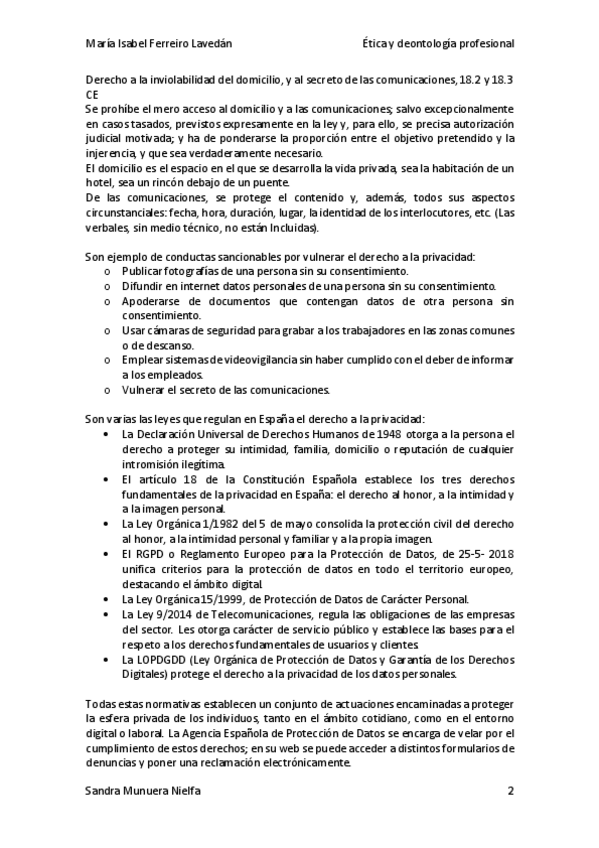 María Isabel Ferreiro Lavedán

Ética y deontología profesional

Derecho a la inviolabilidad del domicilio, y al secreto de las comunicaciones, 18.2 y 18.3 CE
Se prohíbe el mero acceso al domicilio y a las comunicaciones; salvo excepcionalmente en casos tasados, previstos expresamente en la ley y, para ello, se precisa autorización judicial motivada; y ha de ponderarse la proporción entre el objetivo pretendido y la injerencia, y que sea verdaderamente necesario.
El domicilio es el espacio en el que se desarrolla la vida privada, sea la habitación de un hotel, sea un rincón debajo de un puente.
De las comunicaciones, se protege el contenido y, además, todos sus aspectos circunstanciales: fecha, hora, duración, lugar, la identidad de los interlocutores, etc. (Las verbales, sin medio técnico, no están Incluidas).

Son ejemplo de conductas sancionables por vulnerar el derecho a la privacidad:
o Publicar fotografías de una persona sin su consentimiento.
o Difundir en internet datos personales de una persona sin su consentimiento.
o Apoderarse de documentos que contengan datos de otra persona sin consentimiento.
o Usar cámaras de seguridad para grabar a los trabajadores en las zonas comunes o de descanso.
o Emplear sistemas de videovigilancia sin haber cumplido con el deber de informar a los empleados.
o Vulnerar el secreto de las comunicaciones.

Son varias las leyes que regulan en España el derecho a la privacidad:
• La Declaración Universal de Derechos Humanos de 1948 otorga a la persona el derecho a proteger su intimidad, familia, domicilio o reputación de cualquier intromisión ilegítima.
• El artículo 18 de la Constitución Española establece los tres derechos fundamentales de la privacidad en España: el derecho al honor, a la intimidad y a la imagen personal.
• La Ley Orgánica 1/1982 del 5 de mayo consolida la protección civil del derecho al honor, a la intimidad personal y familiar y a la propia imagen.
• El RGPD o Reglamento Europeo para la Protección de Datos, de 25-5- 2018 unifica criterios para la protección de datos en todo el territorio europeo, destacando el ámbito digital.
• La Ley Orgánica 15/1999, de Protección de Datos de Carácter Personal.
• La Ley 9/2014 de Telecomunicaciones, regula las obligaciones de las empresas del sector. Les otorga carácter de servicio público y establece las bases para el respeto a los derechos fundamentales de usuarios y clientes
• La LOPDGDD (Ley Orgánica de Protección de Datos y Garantía de los Derechos Digitales) protege el derecho a la privacidad de los datos personales.

Todas estas normativas establecen un conjunto de actuaciones encaminadas a proteger la esfera privada de los individuos, tanto en el ámbito cotidiano, como en el entorno digital o laboral. La Agencia Española de Protección de Datos se encarga de velar por el cumplimiento de estos derechos; en su web se puede acceder a distintos formularios de denuncias y poner una reclamación electrónicamente.

Sandra Munuera Nielfa

2